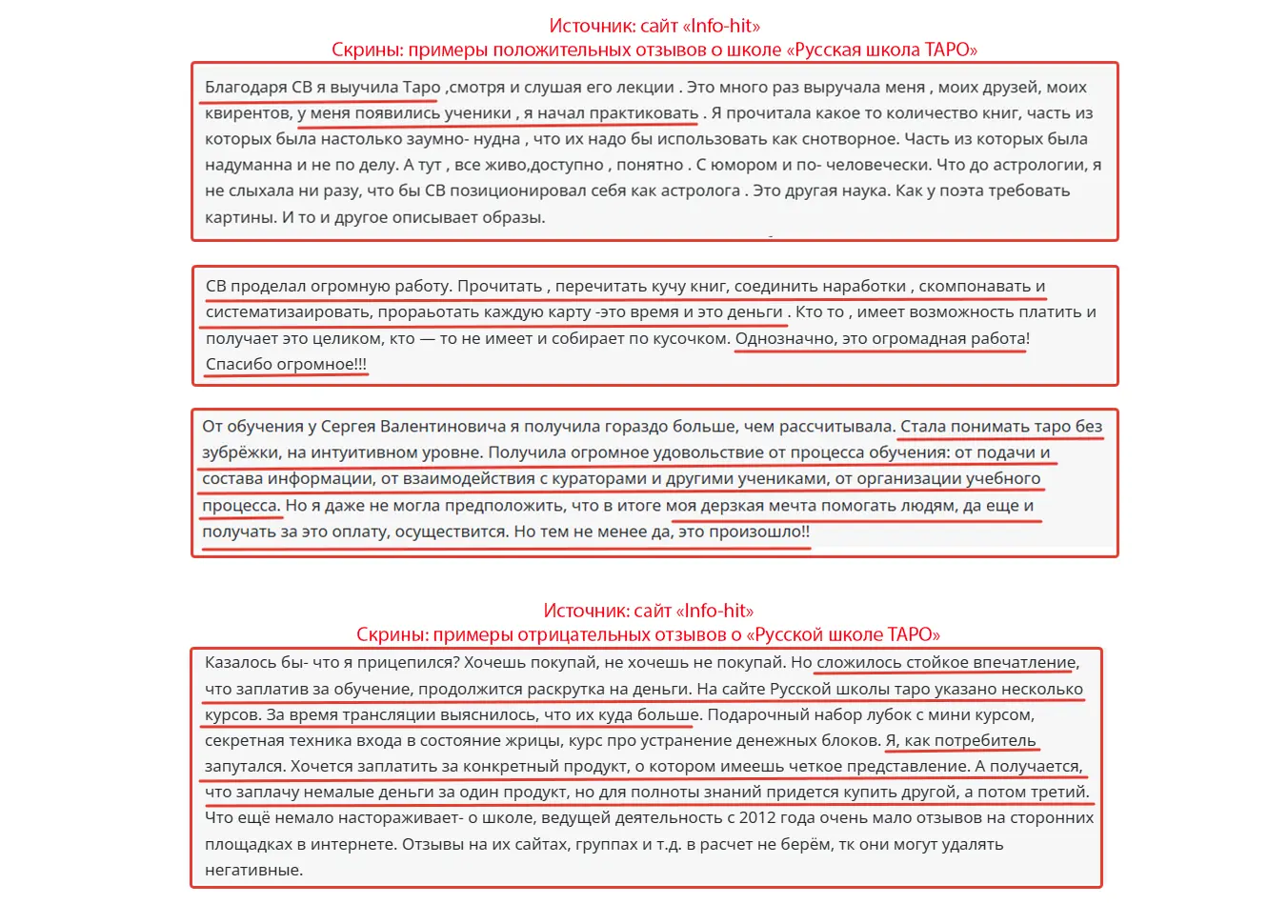 Источник: сайт «Info-hit»
Скрины: примеры положительных отзывов о школе «Русская школа ТАРО»

Благодаря СВ я выучила Таро ,смотря и слушая его лекции . Это много раз выручала меня , моих друзей, моих квирентов, у меня появились ученики , я начал практиковать . Я прочитала какое то количество книг, часть из которых была настолько заумно- нудна , что их надо бы использовать как снотворное. Часть из которых была надуманна и не по делу. А тут , все живо,доступно , понятно . С юмором и по- человечески. Что до астрологии, я не слыхала ни разу, что бы СВ позиционировал себя как астролога . Это другая наука. Как у поэта требовать картины. И то и другое описывает образы.

СВ проделал огромную работу. Прочитать , перечитать кучу книг, соединить наработки , скомпонавать и систематизаировать, прораьотать каждую карту -это время и это деньги . Кто то , имеет возможность платить и получает это целиком, кто — то не имеет и собирает по кусочком. Однозначно, это огромадная работа! Спасибо огромное!!!

От обучения у Сергея Валентиновича я получила гораздо больше, чем рассчитывала. Стала понимать таро без зубрёжки, на интуитивном уровне. Получила огромное удовольствие от процесса обучения: от подачи и состава информации, от взаимодействия с кураторами и другими учениками, от организации учебного процесса. Но я даже не могла предположить, что в итоге моя дерзкая мечта помогать людям, да еще и получать за это оплату, осуществится. Но тем не менее да, это произошло!!

Источник: сайт «Info-hit»
Скрины: примеры отрицательных отзывов о «Русской школе ТАРО»

Казалось бы- что я прицепился? Хочешь покупай, не хочешь не покупай. Но сложилось стойкое впечатление, что заплатив за обучение, продолжится раскрутка на деньги. На сайте Русской школы таро указано несколько курсов. За время трансляции выяснилось, что их куда больше. Подарочный набор лубок с мини курсом, секретная техника входа в состояние жрицы, курс про устранение денежных блоков. Я, как потребитель запутался. Хочется заплатить за конкретный продукт, о котором имеешь четкое представление. А получается, что заплачу немалые деньги за один продукт, но для полноты знаний придется купить другой, а потом третий. Что ещё немало настораживает- о школе, ведущей деятельность с 2012 года очень мало отзывов на сторонних площадках в интернете. Отзывы на их сайтах, группах и т.д. в расчет не берём, тк они могут удалять негативные.